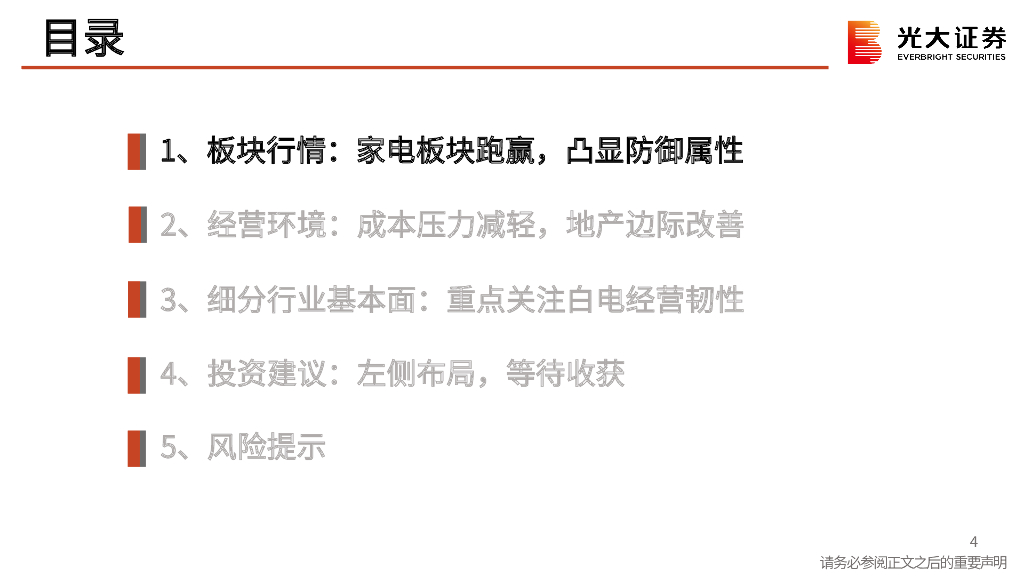 目录

光大证券
EVERBRIGHT SECURITIES

1、板块行情：家电板块跑赢，凸显防御属性

2、经营环境：成本压力减轻，地产边际改善

3、细分行业基本面：重点关注白电经营韧性

4、投资建议：左侧布局，等待收获

5、风险提示

4

请务必参阅正文之后的重要声明